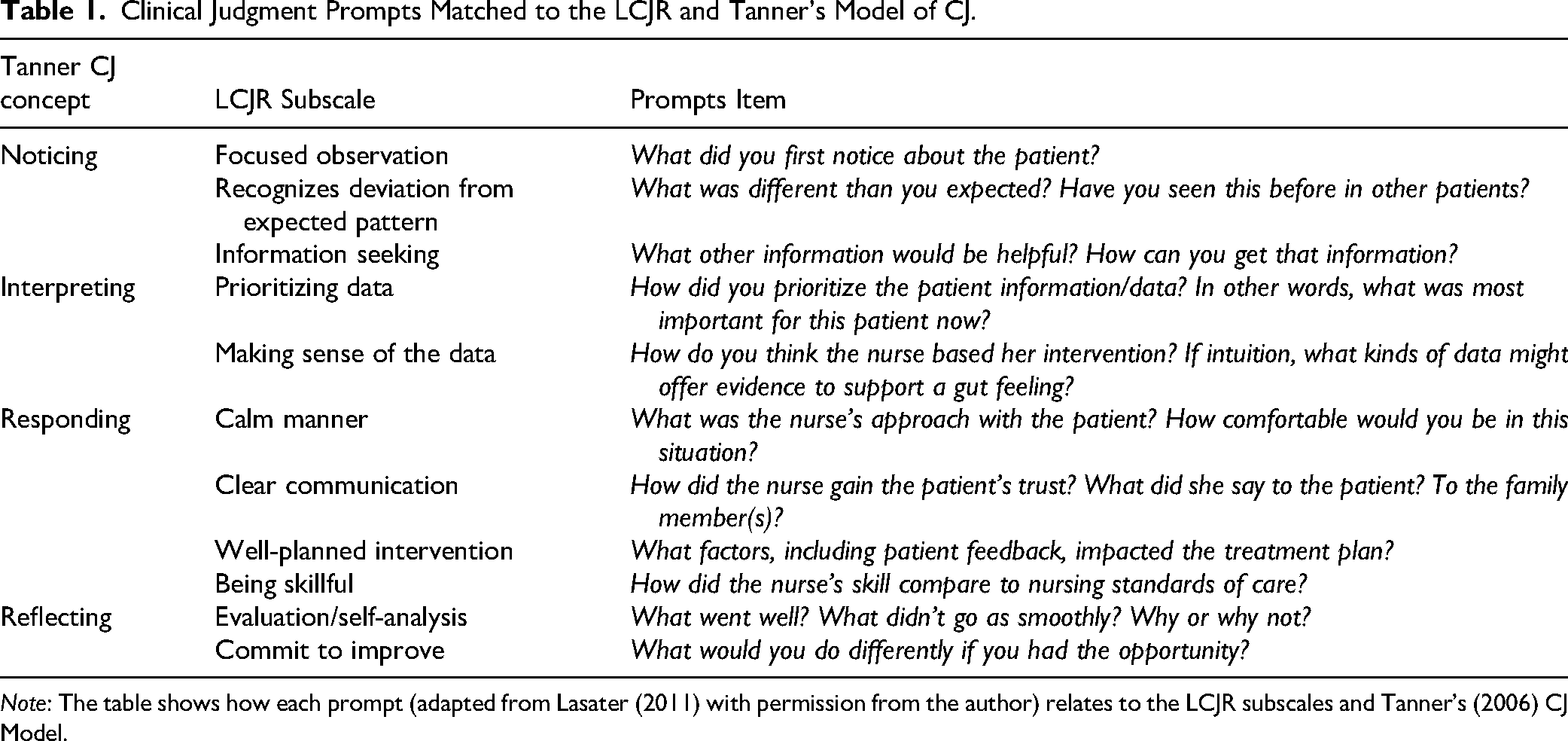 Table 1. Clinical Judgment Prompts Matched to the LCJR and Tanner's Model of CJ.

| Tanner CJ concept | LCJR Subscale | Prompts Item |
|---|---|---|
| Noticing | Focused observation | What did you first notice about the patient? |
| | Recognizes deviation from expected pattern | What was different than you expected? Have you seen this before in other patients? |
| | Information seeking | What other information would be helpful? How can you get that information? |
| Interpreting | Prioritizing data | How did you prioritize the patient information/data? In other words, what was most important for this patient now? |
| | Making sense of the data | How do you think the nurse based her intervention? If intuition, what kinds of data might offer evidence to support a gut feeling? |
| Responding | Calm manner | What was the nurse's approach with the patient? How comfortable would you be in this situation? |
| | Clear communication | How did the nurse gain the patient's trust? What did she say to the patient? To the family member(s)? |
| | Well-planned intervention | What factors, including patient feedback, impacted the treatment plan? |
| | Being skillful | How did the nurse's skill compare to nursing standards of care? |
| Reflecting | Evaluation/self-analysis | What went well? What didn't go as smoothly? Why or why not? |
| | Commit to improve | What would you do differently if you had the opportunity? |

Note: The table shows how each prompt (adapted from Lasater (2011) with permission from the author) relates to the LCJR subscales and Tanner's (2006) CJ Model.